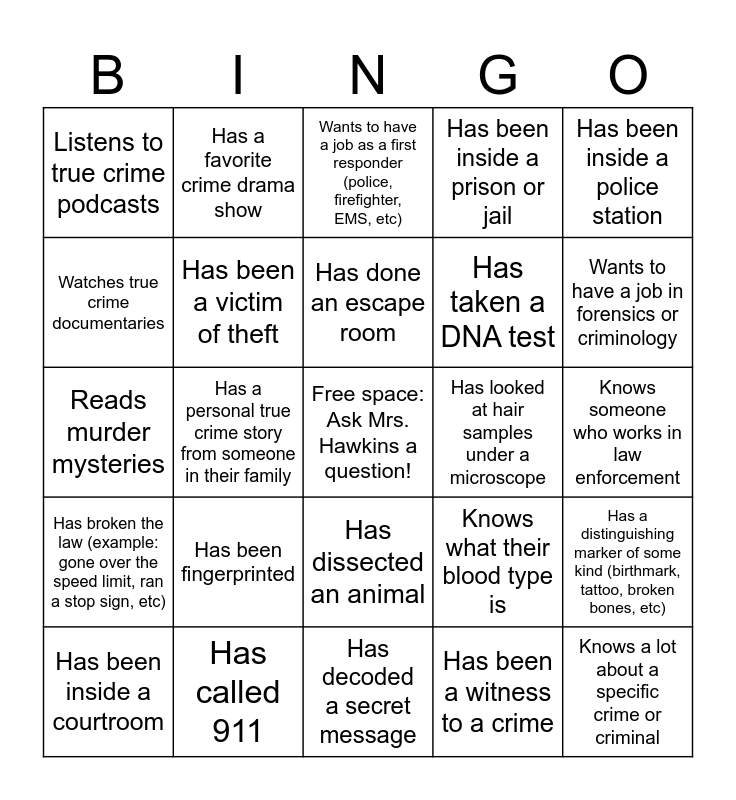 | B | I | N | G | O |
|---|---|---|---|---|
| Listens to true crime podcasts | Has a favorite crime drama show | Wants to have a job as a first responder (police, firefighter, EMS, etc) | Has been inside a prison or jail | Has been inside a police station |
| Watches true crime documentaries | Has been a victim of theft | Has done an escape room | Has taken a DNA test | Wants to have a job in forensics or criminology |
| Reads murder mysteries | Has a personal true crime story from someone in their family | Free space: Ask Mrs. Hawkins a question! | Has looked at hair samples under a microscope | Knows someone who works in law enforcement |
| Has broken the law (example: gone over the speed limit, ran a stop sign, etc) | Has been fingerprinted | Has dissected an animal | Knows what their blood type is | Has a distinguishing marker of some kind (birthmark, tattoo, broken bones, etc) |
| Has been inside a courtroom | Has called 911 | Has decoded a secret message | Has been a witness to a crime | Knows a lot about a specific crime or criminal |